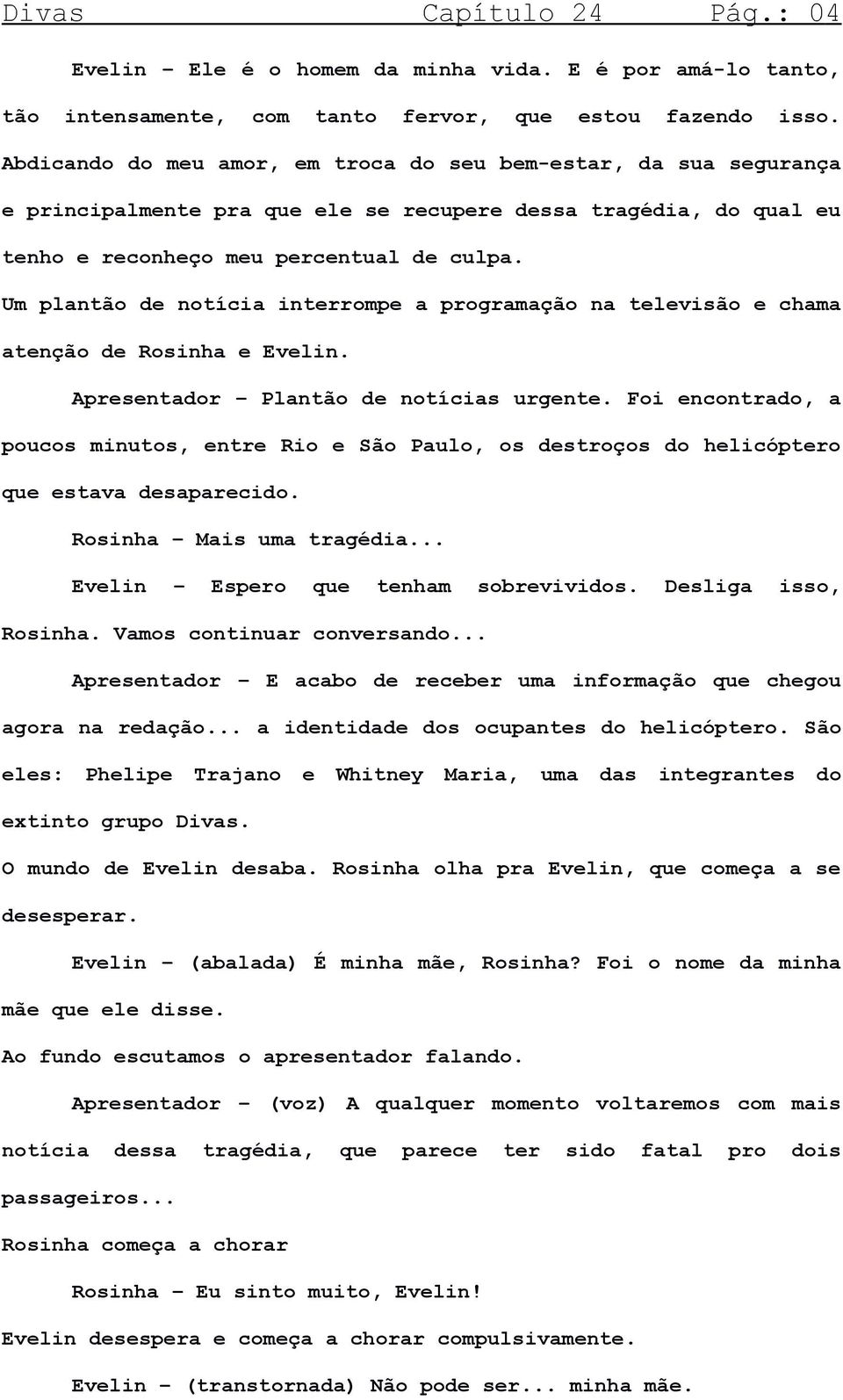 Divas Capítulo 24 Pág.: 04

Evelin – Ele é o homem da minha vida. E é por amá-lo tanto, tão intensamente, com tanto fervor, que estou fazendo isso. Abdicando do meu amor, em troca do seu bem-estar, da sua segurança e principalmente pra que ele se recupere dessa tragédia, do qual eu tenho e reconheço meu percentual de culpa.

Um plantão de notícia interrompe a programação na televisão e chama atenção de Rosinha e Evelin.

Apresentador – Plantão de notícias urgente. Foi encontrado, a poucos minutos, entre Rio e São Paulo, os destroços do helicóptero que estava desaparecido.

Rosinha – Mais uma tragédia...

Evelin – Espero que tenham sobrevividos. Desliga isso, Rosinha. Vamos continuar conversando...

Apresentador – E acabo de receber uma informação que chegou agora na redação... a identidade dos ocupantes do helicóptero. São eles: Phelipe Trajano e Whitney Maria, uma das integrantes do extinto grupo Divas.

O mundo de Evelin desaba. Rosinha olha pra Evelin, que começa a se desesperar.

Evelin – (abalada) É minha mãe, Rosinha? Foi o nome da minha mãe que ele disse.

Ao fundo escutamos o apresentador falando.

Apresentador – (voz) A qualquer momento voltaremos com mais notícia dessa tragédia, que parece ter sido fatal pro dois passageiros...

Rosinha começa a chorar

Rosinha – Eu sinto muito, Evelin!

Evelin desespera e começa a chorar compulsivamente.

Evelin – (transtornada) Não pode ser... minha mãe.